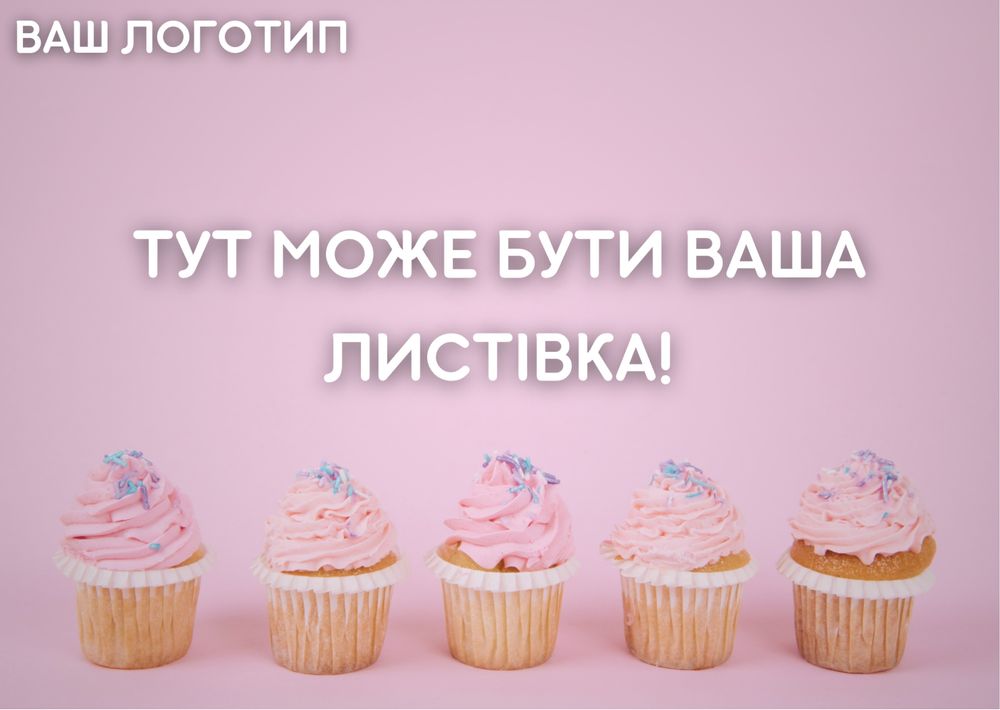 ВАШ ЛОГОТИП

ТУТ МОЖЕ БУТИ ВАША ЛИСТІВКА!